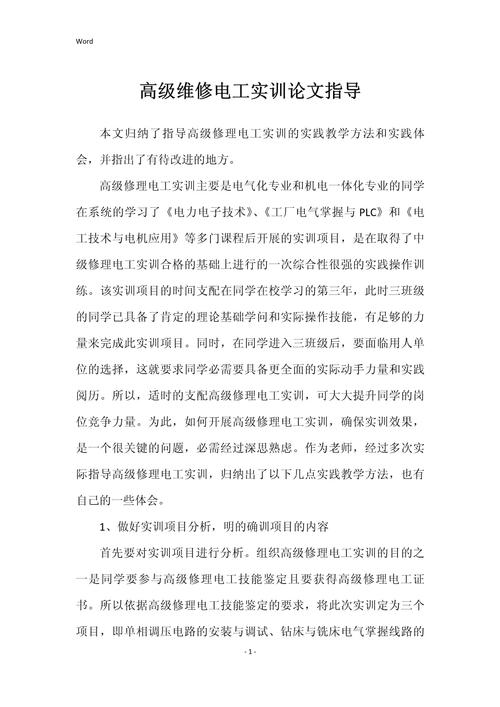 Word

高级维修电工实训论文指导

本文归纳了指导高级修理电工实训的实践教学方法和实践体会，并指出了有待改进的地方。

高级修理电工实训主要是电气化专业和机电一体化专业的同学在系统的学习了《电力电子技术》、《工厂电气掌握与 PLC》和《电工技术与电机应用》等多门课程后开展的实训项目，是在取得了中级修理电工实训合格的基础上进行的一次综合性很强的实践操作训练。该实训项目的时间支配在同学在校学习的第三年，此时三班级的同学已具备了肯定的理论基础学问和实际操作技能，有足够的力量来完成此实训项目。同时，在同学进入三班级后，要面临用人单位的选择，这就要求同学必需要具备更全面的实际动手力量和实践阅历。所以，适时的支配高级修理电工实训，可大大提升同学的岗位竞争力量。为此，如何开展高级修理电工实训，确保实训效果，是一个很关键的问题，必需经过深思熟虑。作为老师，经过多次实际指导高级修理电工实训，归纳出了以下几点实践教学方法，也有自己的一些体会。

1、做好实训项目分析，明的确训项目的内容

首先要对实训项目进行分析。组织高级修理电工实训的目的之一是同学要参与高级修理电工技能鉴定且要获得高级修理电工证书。所以依据高级修理电工技能鉴定的要求，将此次实训定为三个项目，即单相调压电路的安装与调试、钻床与铣床电气掌握线路的

- 1 -